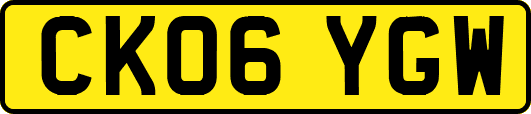 CK06 YGW